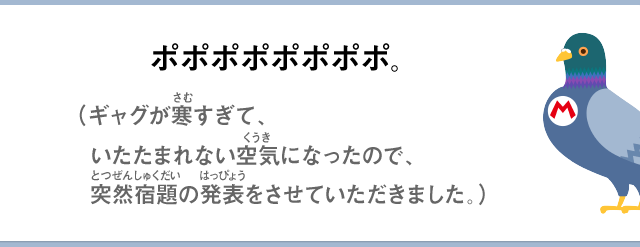 ポポポポポポポポ。

（ギャグが寒（さむ）すぎて、
いたたまれない空気（くうき）になったので、
突然宿題（とつぜんしゅくだい）の発表（はっぴょう）をさせていただきました。）

M